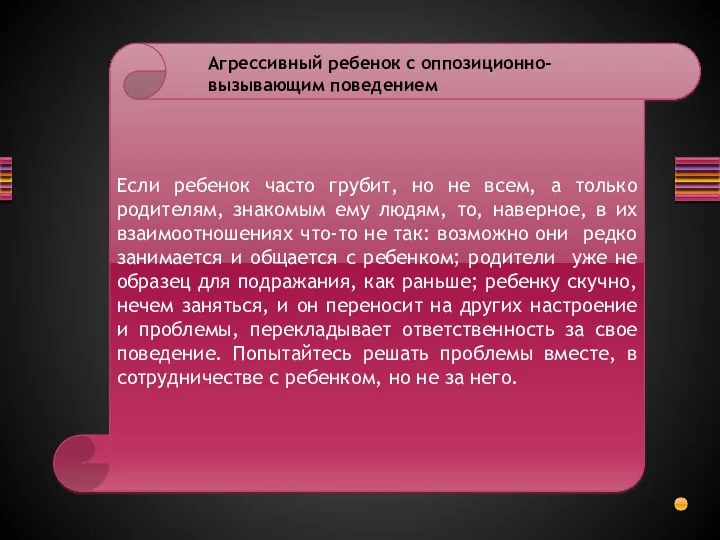 Агрессивный ребенок с оппозиционно-вызывающим поведением

Если ребенок часто грубит, но не всем, а только родителям, знакомым ему людям, то, наверное, в их взаимоотношениях что-то не так: возможно они редко занимается и общается с ребенком; родители уже не образец для подражания, как раньше; ребенку скучно, нечем заняться, и он переносит на других настроение и проблемы, перекладывает ответственность за свое поведение. Попытайтесь решать проблемы вместе, в сотрудничестве с ребенком, но не за него.